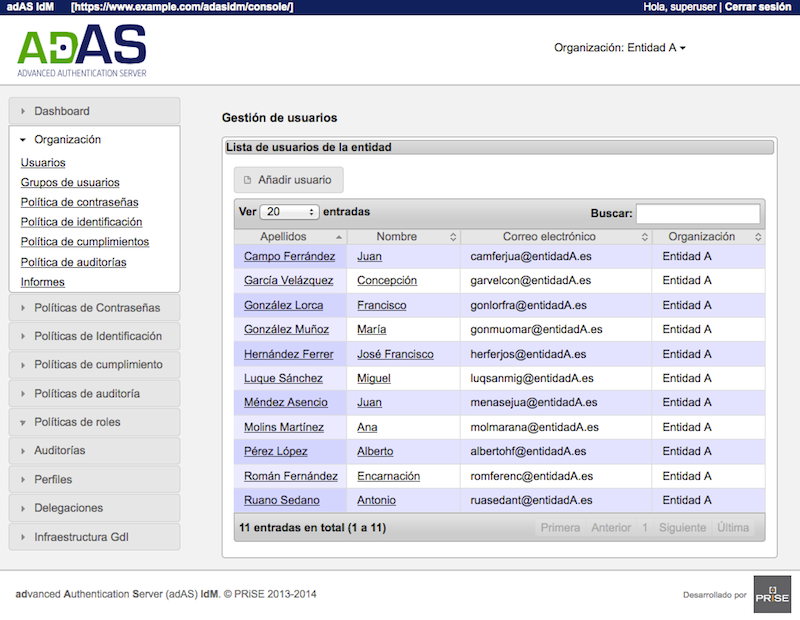 adAS IdM [https://www.example.com/adasidm/console/]

Hola, superuser | Cerrar sesión

ADAS
ADVANCED AUTHENTICATION SERVER

Organización: Entidad A

Dashboard
Organización
Usuarios
Grupos de usuarios
Política de contraseñas
Política de identificación
Política de cumplimientos
Política de auditorías
Informes
Políticas de Contraseñas
Políticas de Identificación
Políticas de cumplimiento
Políticas de auditoría
Políticas de roles
Auditorías
Perfiles
Delegaciones
Infraestructura GdI

Gestión de usuarios

Lista de usuarios de la entidad

Añadir usuario

Ver 20 entradas

Buscar:

| Apellidos | Nombre | Correo electrónico | Organización |
|---|---|---|---|
| Campo Ferrández | Juan | camferjua@entidadA.es | Entidad A |
| García Velázquez | Concepción | garvelcon@entidadA.es | Entidad A |
| González Lorca | Francisco | gonlorfra@entidadA.es | Entidad A |
| González Muñoz | María | gonmuomar@entidadA.es | Entidad A |
| Hernández Ferrer | José Francisco | herferjos@entidadA.es | Entidad A |
| Luque Sánchez | Miguel | luqsanmig@entidadA.es | Entidad A |
| Méndez Asencio | Juan | menasejua@entidadA.es | Entidad A |
| Molins Martínez | Ana | molmarana@entidadA.es | Entidad A |
| Pérez López | Alberto | albertohf@entidadA.es | Entidad A |
| Román Fernández | Encarnación | romferenc@entidadA.es | Entidad A |
| Ruano Sedano | Antonio | ruasedant@entidadA.es | Entidad A |

11 entradas en total (1 a 11)

Primera Anterior 1 Siguiente Última

advanced Authentication Server (adAS) IdM. © PRiSE 2013-2014

Desarrollado por PRiSE